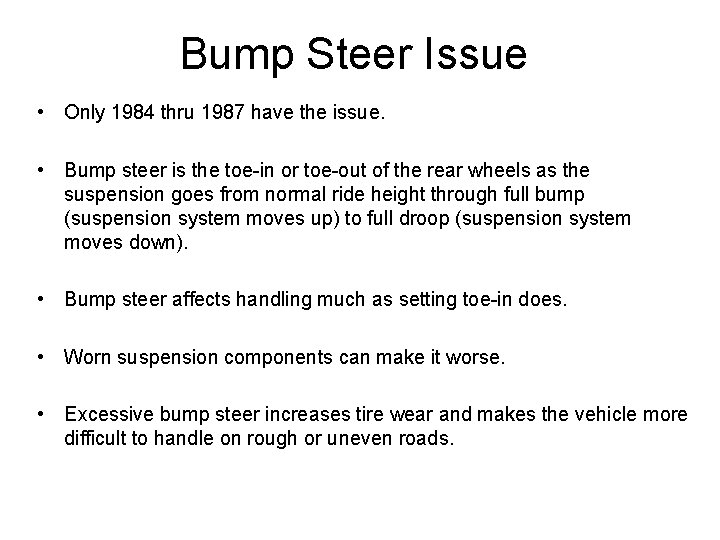 Bump Steer Issue

• Only 1984 thru 1987 have the issue.

• Bump steer is the toe-in or toe-out of the rear wheels as the suspension goes from normal ride height through full bump (suspension system moves up) to full droop (suspension system moves down).

• Bump steer affects handling much as setting toe-in does.

• Worn suspension components can make it worse.

• Excessive bump steer increases tire wear and makes the vehicle more difficult to handle on rough or uneven roads.